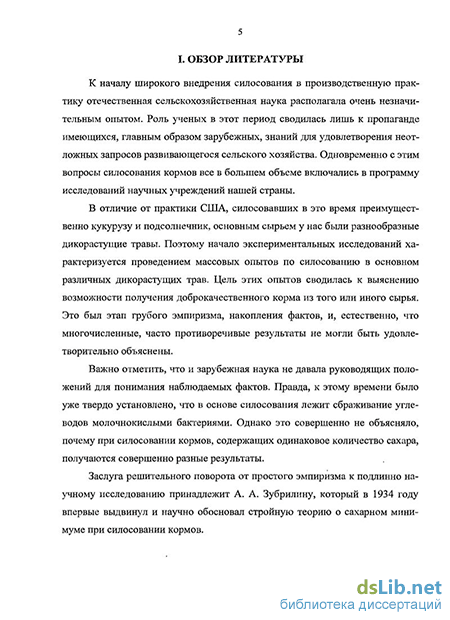 5

I. ОБЗОР ЛИТЕРАТУРЫ

К началу широкого внедрения силосования в производственную практику отечественная сельскохозяйственная наука располагала очень незначительным опытом. Роль ученых в этот период сводилась лишь к пропаганде имеющихся, главным образом зарубежных, знаний для удовлетворения неотложных запросов развивающегося сельского хозяйства. Одновременно с этим вопросы силосования кормов все в большем объеме включались в программу исследований научных учреждений нашей страны.

В отличие от практики США, силосовавших в это время преимущественно кукурузу и подсолнечник, основным сырьем у нас были разнообразные дикорастущие травы. Поэтому начало экспериментальных исследований характеризуется проведением массовых опытов по силосованию в основном различных дикорастущих трав. Цель этих опытов сводилась к выяснению возможности получения доброкачественного корма из того или иного сырья. Это был этап грубого эмпиризма, накопления фактов, и, естественно, что многочисленные, часто противоречивые результаты не могли быть удовлетворительно объяснены.

Важно отметить, что и зарубежная наука не давала руководящих положений для понимания наблюдаемых фактов. Правда, к этому времени было уже твердо установлено, что в основе силосования лежит сбраживание углеводов молочнокислыми бактериями. Однако это совершенно не объясняло, почему при силосовании кормов, содержащих одинаковое количество сахара, получаются совершенно разные результаты.

Заслуга решительного поворота от простого эмпиризма к подлинно научному исследованию принадлежит А. А. Зубрилину, который в 1934 году впервые выдвинул и научно обосновал стройную теорию о сахарном минимуме при силосовании кормов.

dsLib.net
библиотека диссертаций